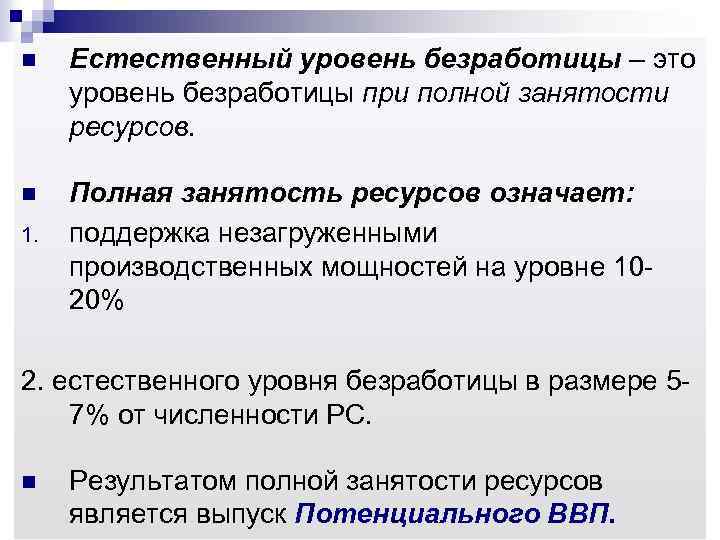 Естественный уровень безработицы – это уровень безработицы при полной занятости ресурсов.

Полная занятость ресурсов означает:

1. поддержка незагруженными производственных мощностей на уровне 10-20%

2. естественного уровня безработицы в размере 5-7% от численности РС.

Результатом полной занятости ресурсов является выпуск Потенциального ВВП.